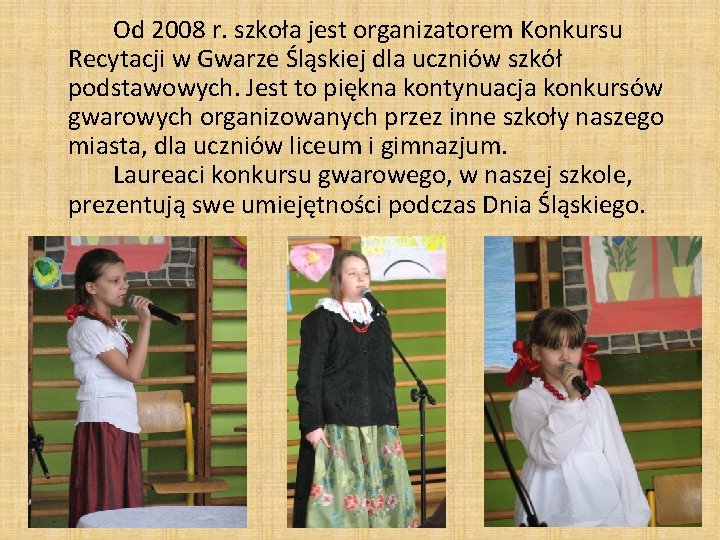 Od 2008 r. szkoła jest organizatorem Konkursu Recytacji w Gwarze Śląskiej dla uczniów szkół podstawowych. Jest to piękna kontynuacja konkursów gwarowych organizowanych przez inne szkoły naszego miasta, dla uczniów liceum i gimnazjum.

Laureaci konkursu gwarowego, w naszej szkole, prezentują swe umiejętności podczas Dnia Śląskiego.